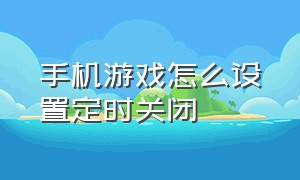 手机游戏怎么设置定时关闭